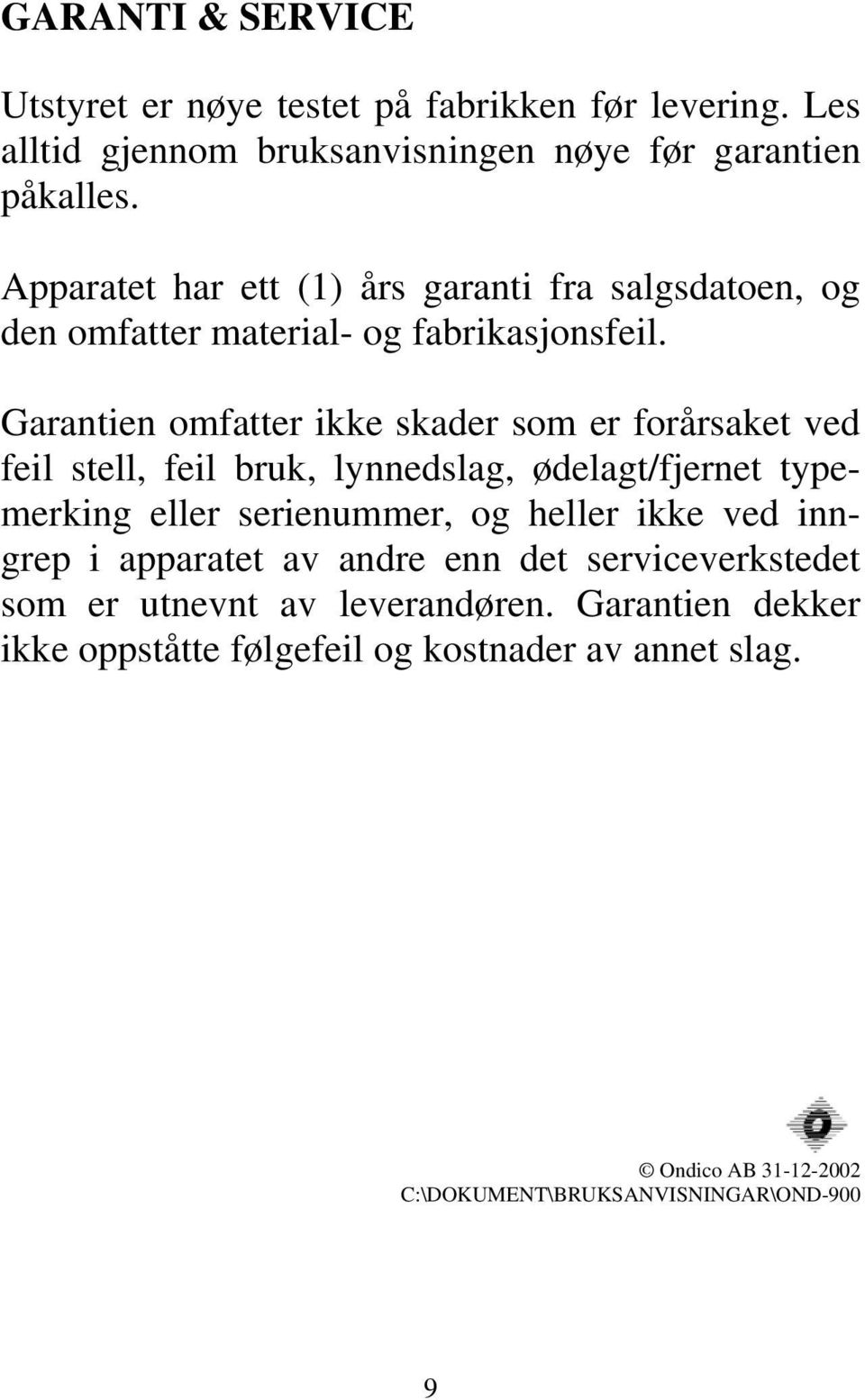 GARANTI & SERVICE

Utstyret er nøye testet på fabrikken før levering. Les alltid gjennom bruksanvisningen nøye før garantien påkalles.

Apparatet har ett (1) års garanti fra salgsdatoen, og den omfatter material- og fabrikasjonsfeil.

Garantien omfatter ikke skader som er forårsaket ved feil stell, feil bruk, lynnedslag, ødelagt/fjernet typemerking eller serienummer, og heller ikke ved inngrep i apparatet av andre enn det serviceverkstedet som er utnevnt av leverandøren. Garantien dekker ikke oppståtte følgefeil og kostnader av annet slag.

© Ondico AB 31-12-2002
C:\DOKUMENT\BRUKSANVISNINGAR\OND-900

9